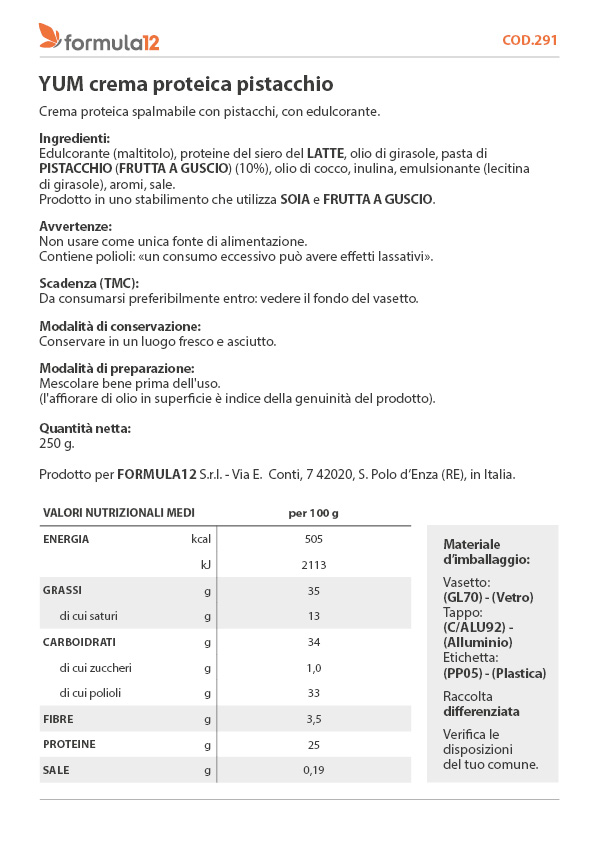 formula12

COD.291

YUM crema proteica pistacchio

Crema proteica spalmabile con pistacchi, con edulcorante.

Ingredienti:
Edulcorante (maltitolo), proteine del siero del LATTE, olio di girasole, pasta di PISTACCHIO (FRUTTA A GUSCIO) (10%), olio di cocco, inulina, emulsionante (lecitina di girasole), aromi, sale.
Prodotto in uno stabilimento che utilizza SOIA e FRUTTA A GUSCIO.

Avvertenze:
Non usare come unica fonte di alimentazione.
Contiene polioli: «un consumo eccessivo può avere effetti lassativi».

Scadenza (TMC):
Da consumarsi preferibilmente entro: vedere il fondo del vasetto.

Modalità di conservazione:
Conservare in un luogo fresco e asciutto.

Modalità di preparazione:
Mescolare bene prima dell'uso.
(l'affiorare di olio in superficie è indice della genuinità del prodotto).

Quantità netta:
250 g.

Prodotto per FORMULA12 S.r.l. - Via E. Conti, 7 42020, S. Polo d'Enza (RE), in Italia.

| VALORI NUTRIZIONALI MEDI | | per 100 g |
|---|---|---|
| ENERGIA | kcal | 505 |
| | kJ | 2113 |
| GRASSI | g | 35 |
| di cui saturi | g | 13 |
| CARBOIDRATI | g | 34 |
| di cui zuccheri | g | 1,0 |
| di cui polioli | g | 33 |
| FIBRE | g | 3,5 |
| PROTEINE | g | 25 |
| SALE | g | 0,19 |

Materiale d'imballaggio:
Vasetto:
(GL70) - (Vetro)
Tappo:
(C/ALU92) - (Alluminio)
Etichetta:
(PP05) - (Plastica)

Raccolta differenziata

Verifica le disposizioni del tuo comune.